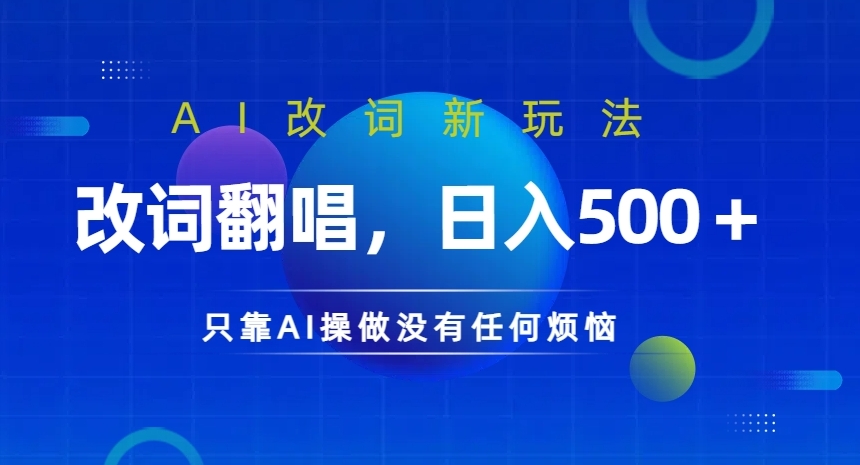 AI改词新玩法

改词翻唱，日入500＋

只靠AI操做没有任何烦恼